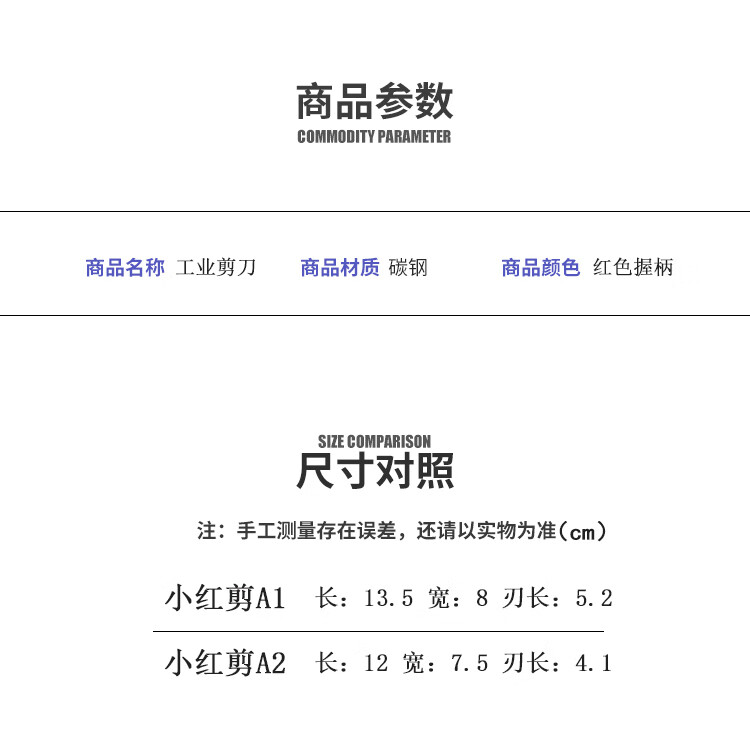 商品参数
COMMODITY PARAMETER

商品名称 工业剪刀 商品材质 碳钢 商品颜色 红色握柄

SIZE COMPARISON
尺寸对照

注：手工测量存在误差，还请以实物为准(cm)

小红剪A1 长：13.5 宽：8 刃长：5.2

小红剪A2 长：12 宽：7.5 刃长：4.1